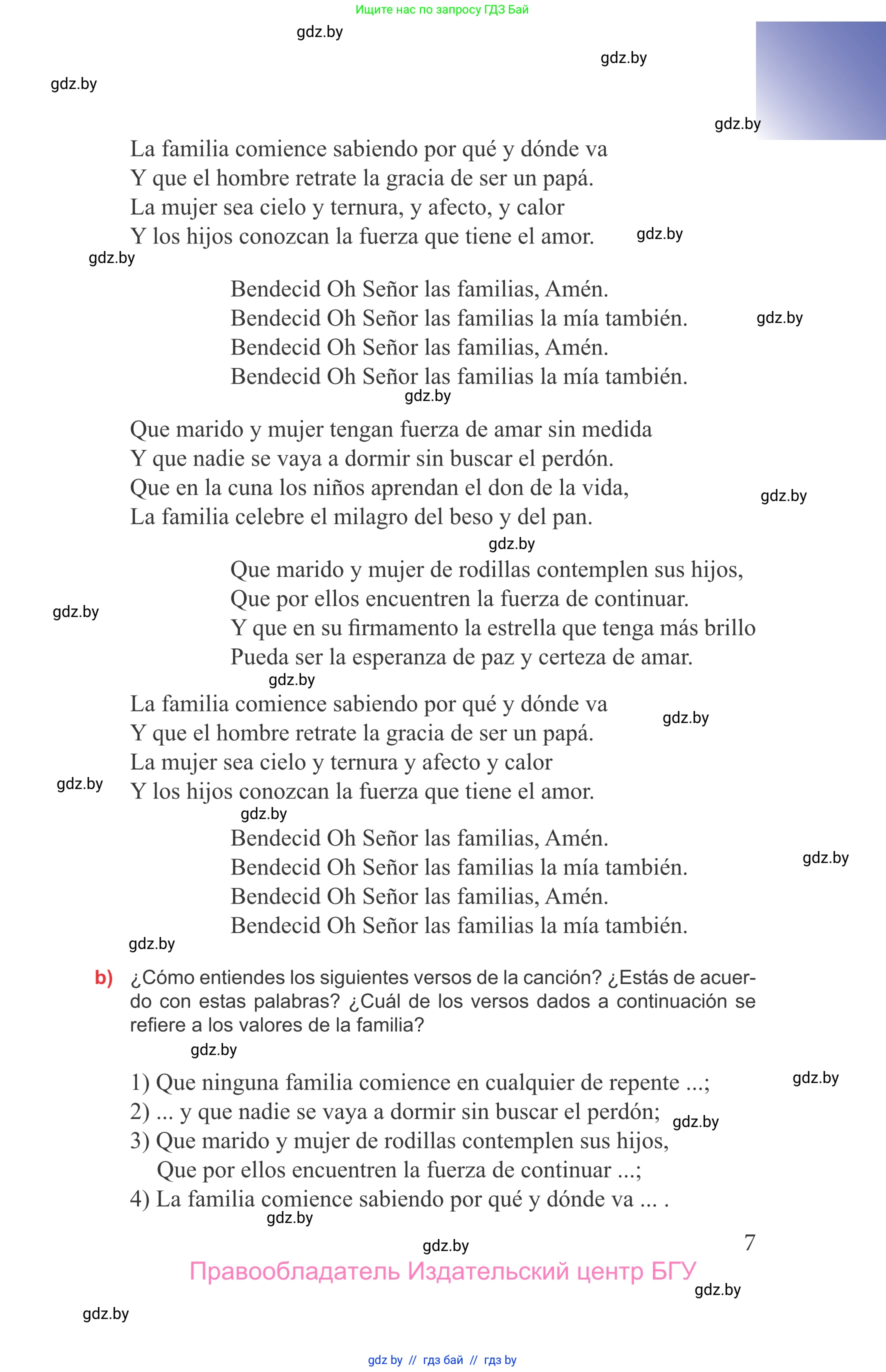 Ищите нас по запросу ГДЗ Бай

gdz.by

gdz.by

gdz.by

gdz.by

La familia comience sabiendo por qué y dónde va
Y que el hombre retrate la gracia de ser un papá.
La mujer sea cielo y ternura, y afecto, y calor
Y los hijos conozcan la fuerza que tiene el amor.

gdz.by

gdz.by

Bendecid Oh Señor las familias, Amén.
Bendecid Oh Señor las familias la mía también.
Bendecid Oh Señor las familias, Amén.
Bendecid Oh Señor las familias la mía también.

gdz.by

gdz.by

Que marido y mujer tengan fuerza de amar sin medida
Y que nadie se vaya a dormir sin buscar el perdón.
Que en la cuna los niños aprendan el don de la vida,
La familia celebre el milagro del beso y del pan.

gdz.by

gdz.by

Que marido y mujer de rodillas contemplen sus hijos,
Que por ellos encuentren la fuerza de continuar.
Y que en su firmamento la estrella que tenga más brillo
Pueda ser la esperanza de paz y certeza de amar.

gdz.by

gdz.by

La familia comience sabiendo por qué y dónde va
Y que el hombre retrate la gracia de ser un papá.
La mujer sea cielo y ternura y afecto y calor
Y los hijos conozcan la fuerza que tiene el amor.

gdz.by

gdz.by

gdz.by

Bendecid Oh Señor las familias, Amén.
Bendecid Oh Señor las familias la mía también.
Bendecid Oh Señor las familias, Amén.
Bendecid Oh Señor las familias la mía también.

gdz.by

gdz.by

b) ¿Cómo entiendes los siguientes versos de la canción? ¿Estás de acuerdo con estas palabras? ¿Cuál de los versos dados a continuación se refiere a los valores de la familia?

gdz.by

1) Que ninguna familia comience en cualquier de repente ...;
2) ... y que nadie se vaya a dormir sin buscar el perdón;
3) Que marido y mujer de rodillas contemplen sus hijos,
Que por ellos encuentren la fuerza de continuar ...;
4) La familia comience sabiendo por qué y dónde va ... .

gdz.by

gdz.by

gdz.by

gdz.by

7

Правообладатель Издательский центр БГУ

gdz.by

gdz.by

gdz by // гдз бай // гдз by